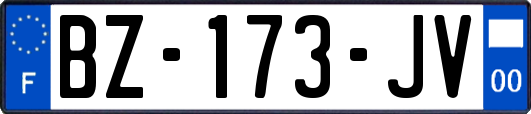 F
BZ-173-JV
00